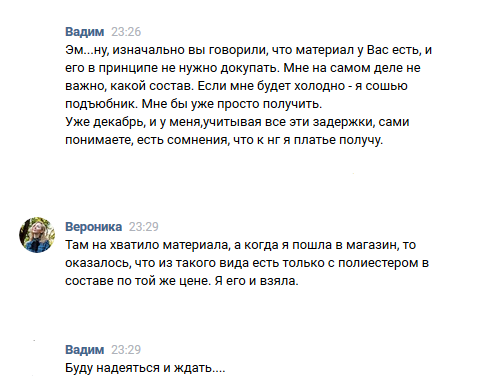 Вадим 23:26
Эм...ну, изначально вы говорили, что материал у Вас есть, и его в принципе не нужно докупать. Мне на самом деле не важно, какой состав. Если мне будет холодно - я сошью подъюбник. Мне бы уже просто получить.
Уже декабрь, и у меня,учитывая все эти задержки, сами понимаете, есть сомнения, что к нг я платье получу.

Вероника 23:29
Там на хватило материала, а когда я пошла в магазин, то оказалось, что из такого вида есть только с полиестером в составе по той же цене. Я его и взяла.

Вадим 23:29
Буду надеяться и ждать....